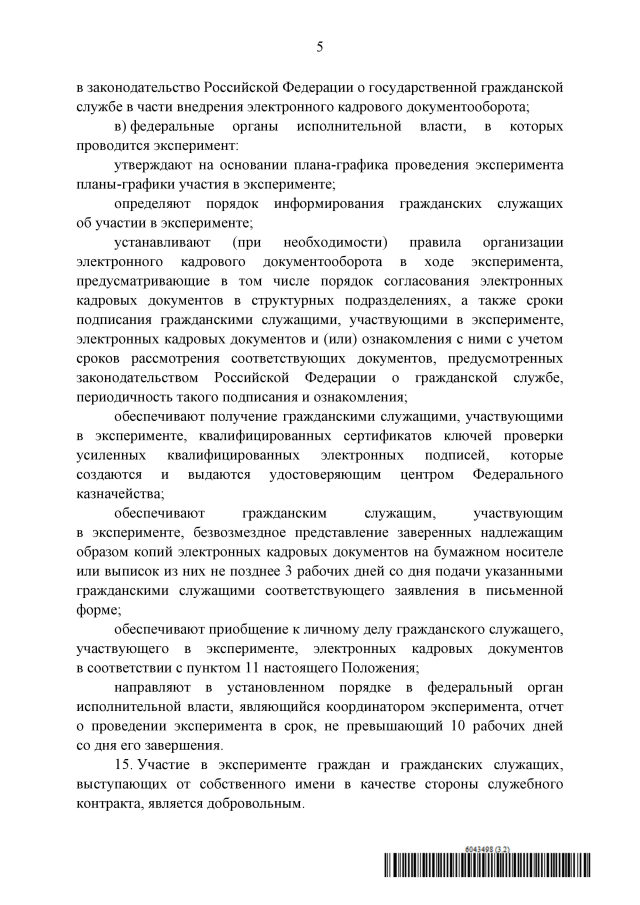 5

в законодательство Российской Федерации о государственной гражданской службе в части внедрения электронного кадрового документооборота;

в) федеральные органы исполнительной власти, в которых проводится эксперимент:

утверждают на основании плана-графика проведения эксперимента планы-графики участия в эксперименте;

определяют порядок информирования гражданских служащих об участии в эксперименте;

устанавливают (при необходимости) правила организации электронного кадрового документооборота в ходе эксперимента, предусматривающие в том числе порядок согласования электронных кадровых документов в структурных подразделениях, а также сроки подписания гражданскими служащими, участвующими в эксперименте, электронных кадровых документов и (или) ознакомления с ними с учетом сроков рассмотрения соответствующих документов, предусмотренных законодательством Российской Федерации о гражданской службе, периодичность такого подписания и ознакомления;

обеспечивают получение гражданскими служащими, участвующими в эксперименте, квалифицированных сертификатов ключей проверки усиленных квалифицированных электронных подписей, которые создаются и выдаются удостоверяющим центром Федерального казначейства;

обеспечивают гражданским служащим, участвующим в эксперименте, безвозмездное представление заверенных надлежащим образом копий электронных кадровых документов на бумажном носителе или выписок из них не позднее 3 рабочих дней со дня подачи указанными гражданскими служащими соответствующего заявления в письменной форме;

обеспечивают приобщение к личному делу гражданского служащего, участвующего в эксперименте, электронных кадровых документов в соответствии с пунктом 11 настоящего Положения;

направляют в установленном порядке в федеральный орган исполнительной власти, являющийся координатором эксперимента, отчет о проведении эксперимента в срок, не превышающий 10 рабочих дней со дня его завершения.

15. Участие в эксперименте граждан и гражданских служащих, выступающих от собственного имени в качестве стороны служебного контракта, является добровольным.

6043498 (3.2)